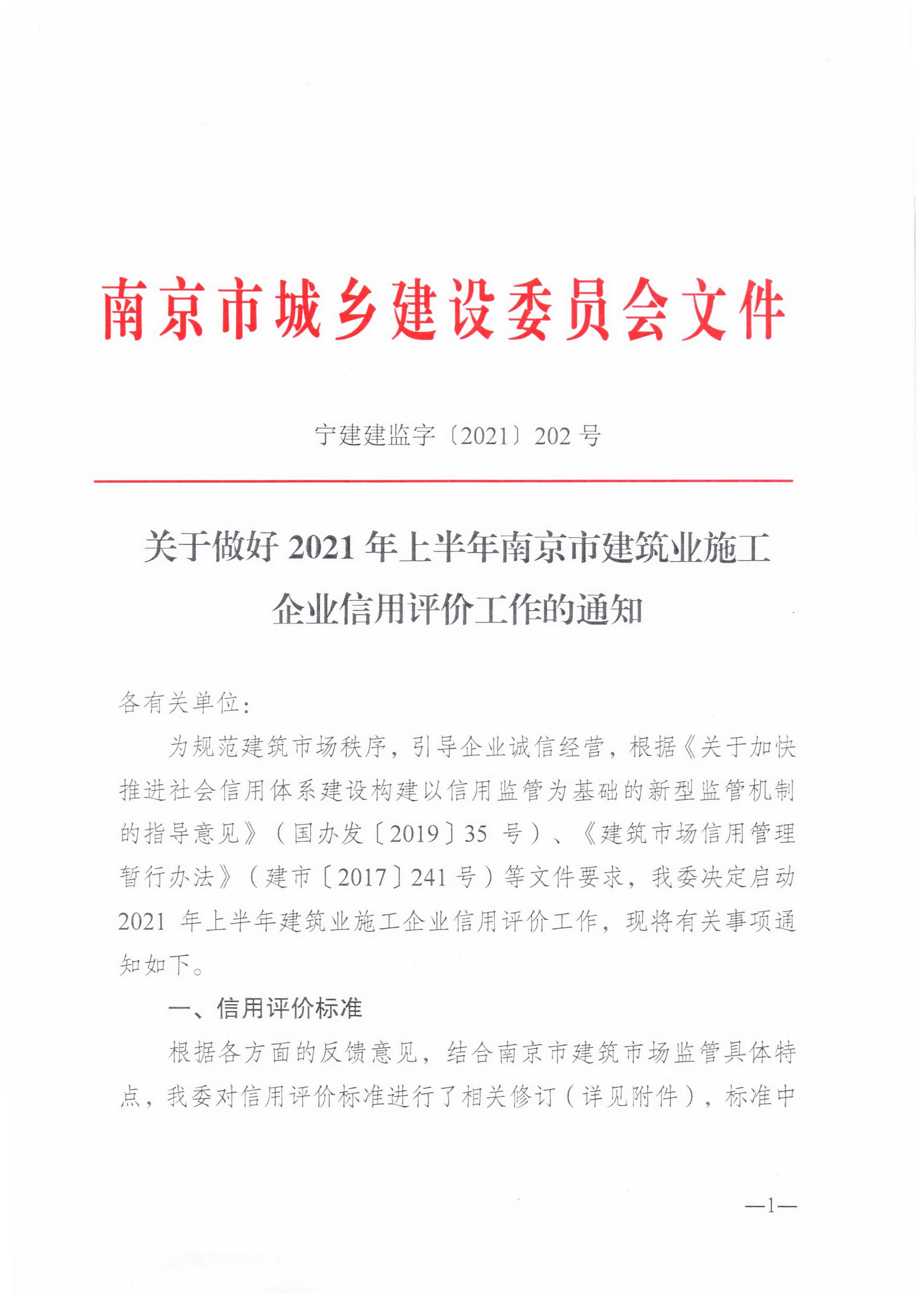 南京市城乡建设委员会文件

宁建建监字〔2021〕202 号

关于做好 2021 年上半年南京市建筑业施工企业信用评价工作的通知

各有关单位：

为规范建筑市场秩序，引导企业诚信经营，根据《关于加快推进社会信用体系建设构建以信用监管为基础的新型监管机制的指导意见》（国办发〔2019〕35 号）、《建筑市场信用管理暂行办法》（建市〔2017〕241 号）等文件要求，我委决定启动 2021 年上半年建筑业施工企业信用评价工作，现将有关事项通知如下。

一、信用评价标准

根据各方面的反馈意见，结合南京市建筑市场监管具体特点，我委对信用评价标准进行了相关修订（详见附件），标准中

—1—